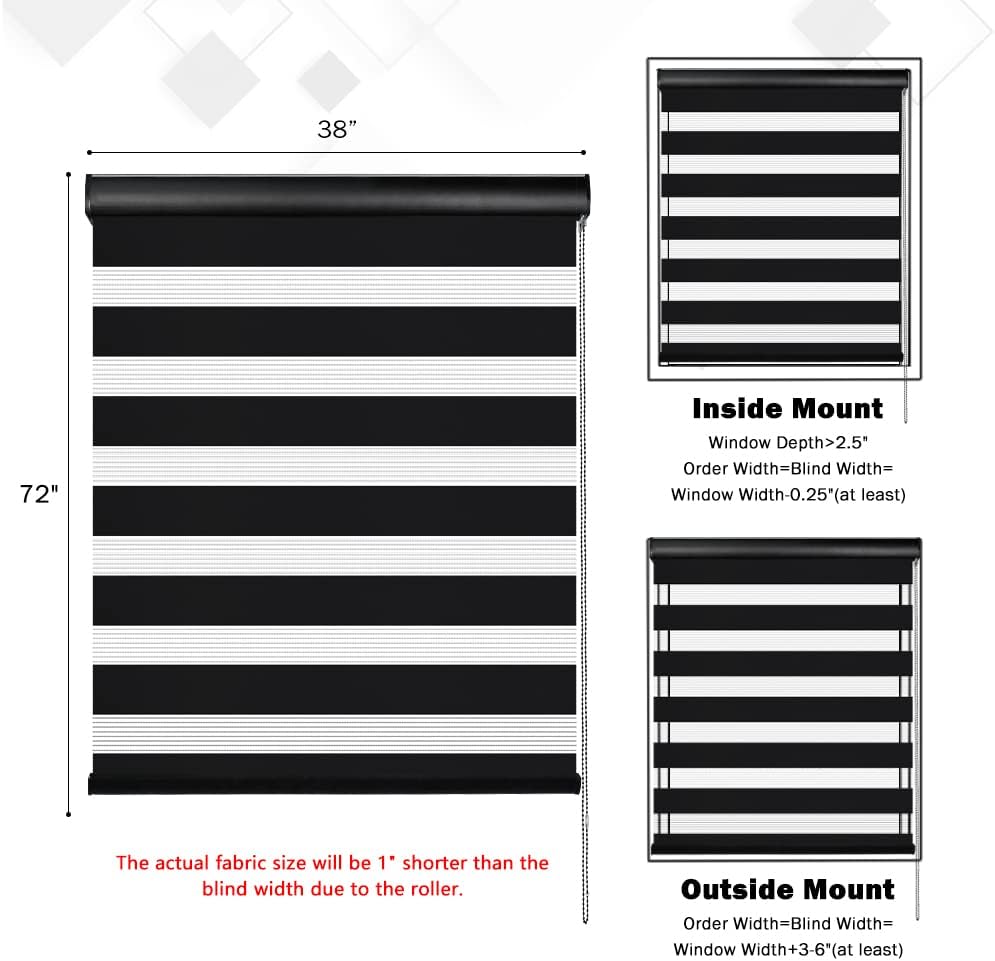 38”

72"

The actual fabric size will be 1" shorter than the blind width due to the roller.

Inside Mount

Window Depth>2.5"
Order Width=Blind Width=
Window Width-0.25"(at least)

Outside Mount

Order Width=Blind Width=
Window Width+3-6"(at least)